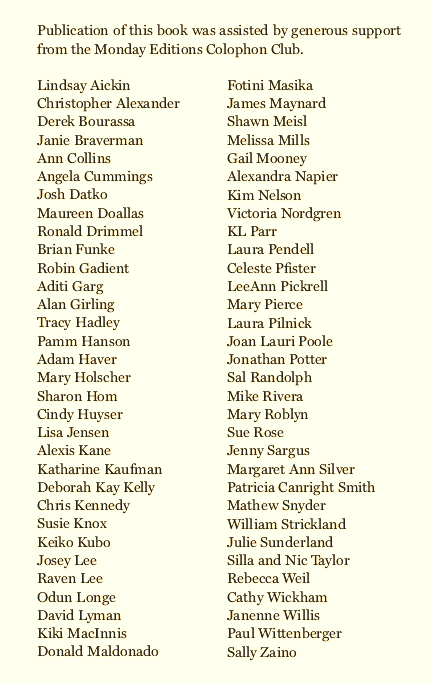 Publication of this book was assisted by generous support from the Monday Editions Colophon Club.

Lindsay Aickin
Christopher Alexander
Derek Bourassa
Janie Braverman
Ann Collins
Angela Cummings
Josh Datko
Maureen Doallas
Ronald Drimmel
Brian Funke
Robin Gadient
Aditi Garg
Alan Girling
Tracy Hadley
Pamm Hanson
Adam Haver
Mary Holscher
Sharon Hom
Cindy Huyser
Lisa Jensen
Alexis Kane
Katharine Kaufman
Deborah Kay Kelly
Chris Kennedy
Susie Knox
Keiko Kubo
Josey Lee
Raven Lee
Odun Longe
David Lyman
Kiki MacInnis
Donald Maldonado

Fotini Masika
James Maynard
Shawn Meisl
Melissa Mills
Gail Mooney
Alexandra Napier
Kim Nelson
Victoria Nordgren
KL Parr
Laura Pendell
Celeste Pfister
LeeAnn Pickrell
Mary Pierce
Laura Pilnick
Joan Lauri Poole
Jonathan Potter
Sal Randolph
Mike Rivera
Mary Roblyn
Sue Rose
Jenny Sargus
Margaret Ann Silver
Patricia Canright Smith
Mathew Snyder
William Strickland
Julie Sunderland
Silla and Nic Taylor
Rebecca Weil
Cathy Wickham
Janenne Willis
Paul Wittenberger
Sally Zaino